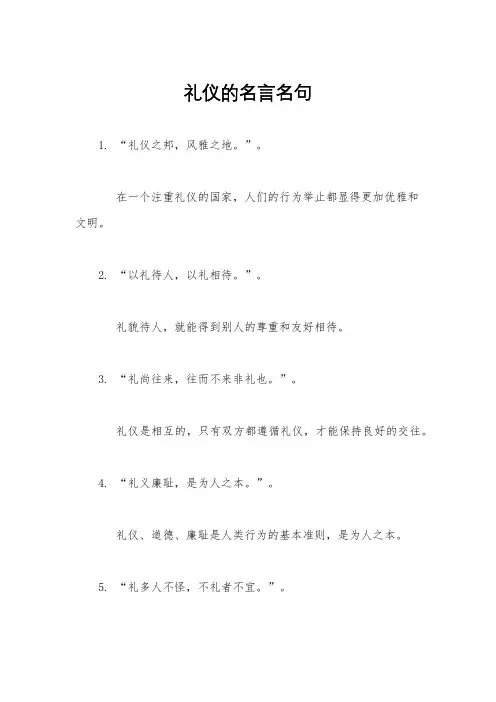 礼仪的名言名句

1. “礼仪之邦，风雅之地。”。

在一个注重礼仪的国家，人们的行为举止都显得更加优雅和文明。

2. “以礼待人，以礼相待。”。

礼貌待人，就能得到别人的尊重和友好相待。

3. “礼尚往来，往而不来非礼也。”。

礼仪是相互的，只有双方都遵循礼仪，才能保持良好的交往。

4. “礼义廉耻，是为人之本。”。

礼仪、道德、廉耻是人类行为的基本准则，是为人之本。

5. “礼多人不怪，不礼者不宜。”。